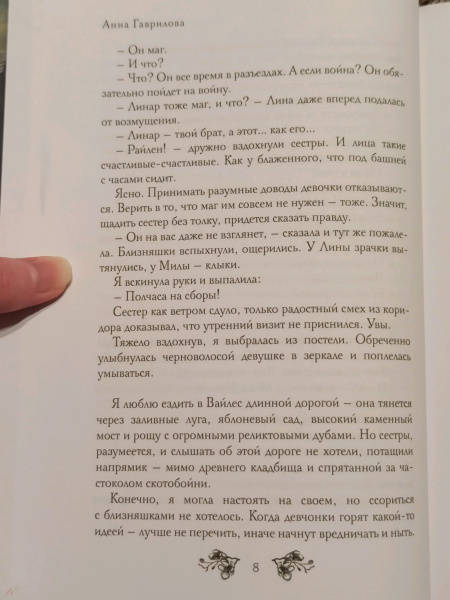 Анна Гаврилова

– Он маг.

– И что?

– Что? Он все время в разъездах. А если война? Он обязательно пойдет на войну.

– Линар тоже маг, и что? – Лина даже вперед подалась от возмущения.

– Линар – твой брат, а этот... как его...

– Райлен! – дружно вздохнули сестры. И лица такие счастливые-счастливые. Как у блаженного, что под башней с часами сидит.

Ясно. Принимать разумные доводы девочки отказываются. Верить в то, что маг им совсем не нужен – тоже. Значит, щадить сестер без толку, придется сказать правду.

– Он на вас даже не взглянет, – сказала и тут же пожалела. Близняшки вспыхнули, ощерились. У Лины зрачки вытянулись, у Милы – клыки.

Я вскинула руки и выпалила:

– Полчаса на сборы!

Сестер как ветром сдуло, только радостный смех из коридора доказывал, что утренний визит не приснился. Увы.

Тяжело вздохнув, я выбралась из постели. Обреченно улыбнулась черноволосой девушке в зеркале и поплелась умываться.

Я люблю ездить в Вайлес длинной дорогой – она тянется через заливные луга, яблоневый сад, высокий каменный мост и рощу с огромными реликтовыми дубами. Но сестры, разумеется, и слышать об этой дороге не хотели, потащили напрямик – мимо древнего кладбища и спрятанной за частоколом скотобойни.

Конечно, я могла настоять на своем, но ссориться с близняшками не хотелось. Когда девчонки горят какой-то идеей – лучше не перечить, иначе начнут вредничать и ныть.

8